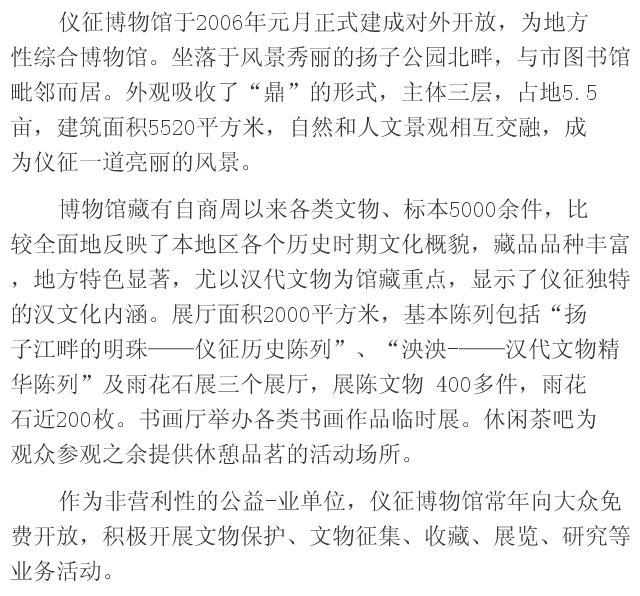 仪征博物馆于2006年元月正式建成对外开放，为地方性综合博物馆。坐落于风景秀丽的扬子公园北畔，与市图书馆毗邻而居。外观吸收了“鼎”的形式，主体三层，占地5.5亩，建筑面积5520平方米，自然和人文景观相互交融，成为仪征一道亮丽的风景。

博物馆藏有自商周以来各类文物、标本5000余件，比较全面地反映了本地区各个历史时期文化概貌，藏品品种丰富，地方特色显著，尤以汉代文物为馆藏重点，显示了仪征独特的汉文化内涵。展厅面积2000平方米，基本陈列包括“扬子江畔的明珠——仪征历史陈列”、“泱泱-——汉代文物精华陈列”及雨花石展三个展厅，展陈文物 400多件，雨花石近200枚。书画厅举办各类书画作品临时展。休闲茶吧为观众参观之余提供休憩品茗的活动场所。

作为非营利性的公益-业单位，仪征博物馆常年向大众免费开放，积极开展文物保护、文物征集、收藏、展览、研究等业务活动。